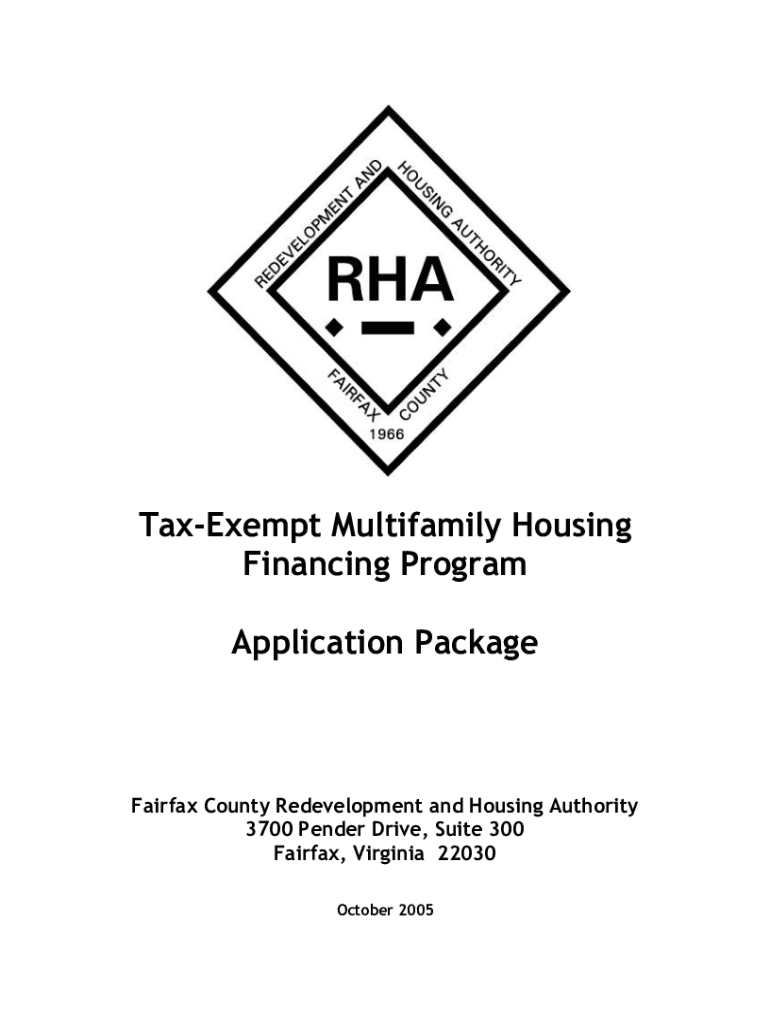 REDEVELOPMENT AND HOUSING AUTHORITY

RHA

FAIRFAX COUNTY

1966

Tax-Exempt Multifamily Housing Financing Program

Application Package

Fairfax County Redevelopment and Housing Authority
3700 Pender Drive, Suite 300
Fairfax, Virginia 22030

October 2005